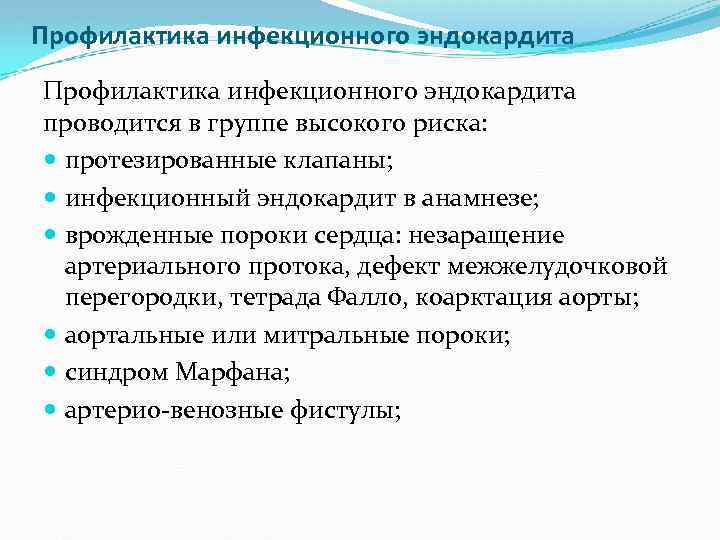 Профилактика инфекционного эндокардита

Профилактика инфекционного эндокардита проводится в группе высокого риска:

- протезированные клапаны;
- инфекционный эндокардит в анамнезе;
- врожденные пороки сердца: незаращение артериального протока, дефект межжелудочковой перегородки, тетрада Фалло, коарктация аорты;
- аортальные или митральные пороки;
- синдром Марфана;
- артерио-венозные фистулы;